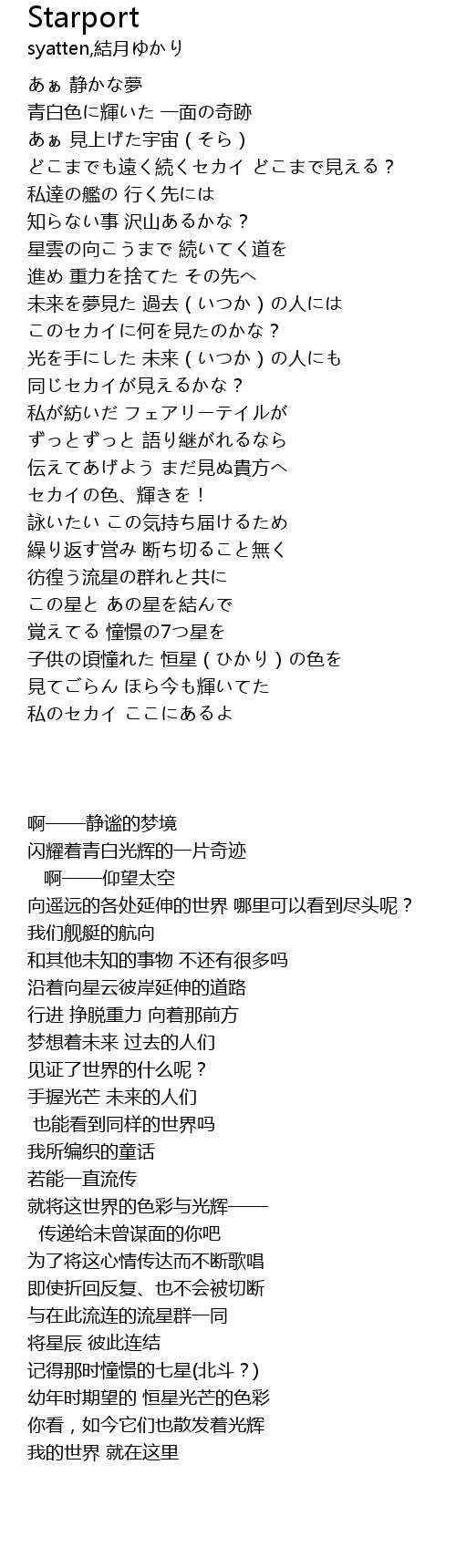 Starport
syatten,結月ゆかり

あぁ 静かな夢
青白色に輝いた 一面の奇跡
あぁ 見上げた宇宙(そら)
どこまでも遠く続くセカイ どこまで見える？
私達の艦の 行く先には
知らない事 沢山あるかな？
星雲の向こうまで 続いてく道を
進め 重力を捨てた その先へ
未来を夢見た 過去(いつか)の人には
このセカイに何を見たのかな？
光を手にした 未来(いつか)の人にも
同じセカイが見えるかな？
私が紡いだ フェアリーテイルが
ずっとずっと 語り継がれるなら
伝えてあげよう まだ見ぬ貴方へ
セカイの色、輝きを！
詠いたい この気持ち届けるため
繰り返す営み 断ち切ること無く
彷徨う流星の群れと共に
この星と あの星を結んで
覚えてる 憧憬の7つ星を
子供の頃憧れた 恒星(ひかり)の色を
見てごらん ほら今も輝いてた
私のセカイ ここにあるよ

啊——静谧的梦境
闪耀着青白光辉的一片奇迹
啊——仰望太空
向遥远的各处延伸的世界 哪里可以看到尽头呢？
我们舰艇的航向
和其他未知的事物 不还有很多吗
沿着向星云彼岸延伸的道路
行进 挣脱重力 向着那前方
梦想着未来 过去的人们
见证了世界的什么呢？
手握光芒 未来的人们
也能看到同样的世界吗
我所编织的童话
若能一直流传
就将这世界的色彩与光辉——
传递给未曾谋面的你吧
为了将这心情传达而不断歌唱
即使折回反复、也不会被切断
与在此流连的流星群一同
将星辰 彼此连结
记得那时憧憬的七星(北斗？)
幼年时期望的 恒星光芒的色彩
你看，如今它们也散发着光辉
我的世界 就在这里